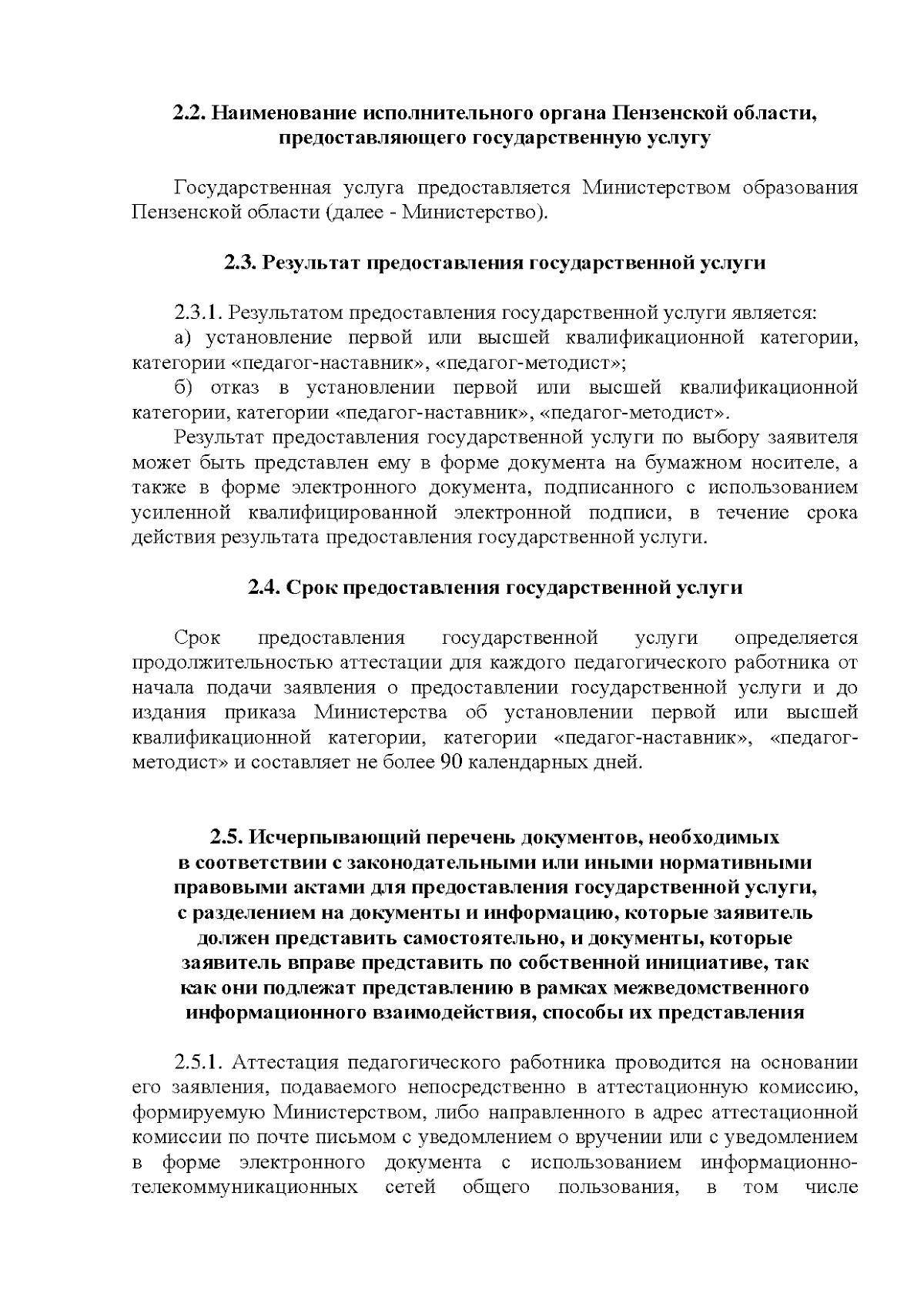 2.2. Наименование исполнительного органа Пензенской области, предоставляющего государственную услугу

Государственная услуга предоставляется Министерством образования Пензенской области (далее - Министерство).

2.3. Результат предоставления государственной услуги

2.3.1. Результатом предоставления государственной услуги является:
а) установление первой или высшей квалификационной категории, категории «педагог-наставник», «педагог-методист»;
б) отказ в установлении первой или высшей квалификационной категории, категории «педагог-наставник», «педагог-методист».
Результат предоставления государственной услуги по выбору заявителя может быть представлен ему в форме документа на бумажном носителе, а также в форме электронного документа, подписанного с использованием усиленной квалифицированной электронной подписи, в течение срока действия результата предоставления государственной услуги.

2.4. Срок предоставления государственной услуги

Срок предоставления государственной услуги определяется продолжительностью аттестации для каждого педагогического работника от начала подачи заявления о предоставлении государственной услуги и до издания приказа Министерства об установлении первой или высшей квалификационной категории, категории «педагог-наставник», «педагог-методист» и составляет не более 90 календарных дней.

2.5. Исчерпывающий перечень документов, необходимых в соответствии с законодательными или иными нормативными правовыми актами для предоставления государственной услуги, с разделением на документы и информацию, которые заявитель должен представить самостоятельно, и документы, которые заявитель вправе представить по собственной инициативе, так как они подлежат представлению в рамках межведомственного информационного взаимодействия, способы их представления

2.5.1. Аттестация педагогического работника проводится на основании его заявления, подаваемого непосредственно в аттестационную комиссию, формируемую Министерством, либо направленного в адрес аттестационной комиссии по почте письмом с уведомлением о вручении или с уведомлением в форме электронного документа с использованием информационно-телекоммуникационных сетей общего пользования, в том числе